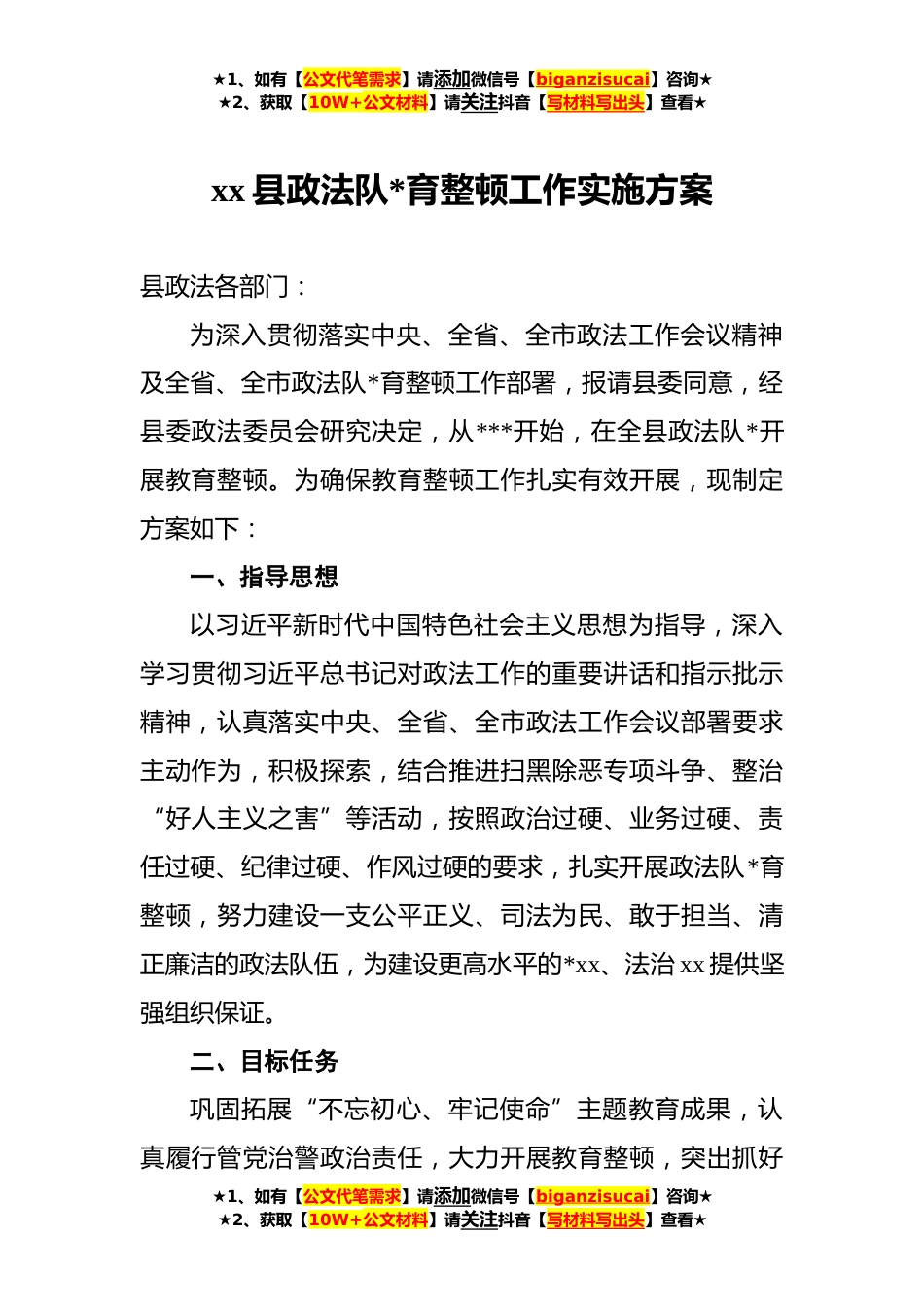 ★1、如有【公文代笔需求】请添加微信号【biganzisucai】咨询★
★2、获取【10W+公文材料】请关注抖音【写材料写出头】查看★

xx县政法队*育整顿工作实施方案

县政法各部门：

为深入贯彻落实中央、全省、全市政法工作会议精神及全省、全市政法队*育整顿工作部署，报请县委同意，经县委政法委员会研究决定，从***开始，在全县政法队*开展教育整顿。为确保教育整顿工作扎实有效开展，现制定方案如下：

一、指导思想

以习近平新时代中国特色社会主义思想为指导，深入学习贯彻习近平总书记对政法工作的重要讲话和指示批示精神，认真落实中央、全省、全市政法工作会议部署要求主动作为，积极探索，结合推进扫黑除恶专项斗争、整治“好人主义之害”等活动，按照政治过硬、业务过硬、责任过硬、纪律过硬、作风过硬的要求，扎实开展政法队*育整顿，努力建设一支公平正义、司法为民、敢于担当、清正廉洁的政法队伍，为建设更高水平的*xx、法治xx提供坚强组织保证。

二、目标任务

巩固拓展“不忘初心、牢记使命”主题教育成果，认真履行管党治警政治责任，大力开展教育整顿，突出抓好

★1、如有【公文代笔需求】请添加微信号【biganzisucai】咨询★
★2、获取【10W+公文材料】请关注抖音【写材料写出头】查看★